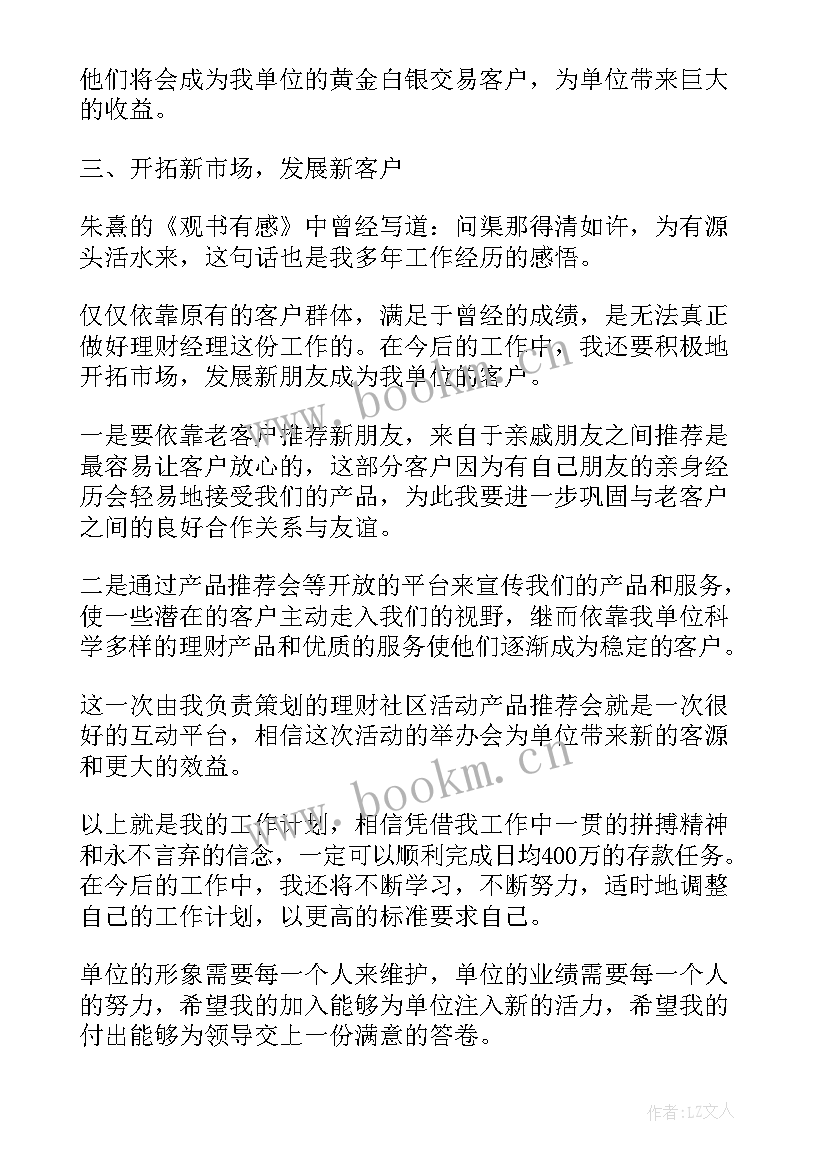 他们将会成为我单位的黄金白银交易客户，为单位带来巨大的收益。

三、开拓新市场，发展新客户

朱熹的《观书有感》中曾经写道：问渠那得清如许，为有源头活水来，这句话也是我多年工作经历的感悟。

仅仅依靠原有的客户群体，满足于曾经的成绩，是无法真正做好理财经理这份工作的。在今后的工作中，我还要积极地开拓市场，发展新朋友成为我单位的客户。

一是要依靠老客户推荐新朋友，来自于亲戚朋友之间推荐是最容易让客户放心的，这部分客户因为有自己朋友的亲身经历会轻易地接受我们的产品，为此我要进一步巩固与老客户之间的良好合作关系与友谊。

二是通过产品推荐会等开放的平台来宣传我们的产品和服务，使一些潜在的客户主动走入我们的视野，继而依靠我单位科学多样的理财产品和优质的服务使他们逐渐成为稳定的客户。

这一次由我负责策划的理财社区活动产品推荐会就是一次很好的互动平台，相信这次活动的举办会为单位带来新的客源和更大的效益。

以上就是我的工作计划，相信凭借我工作中一贯的拼搏精神和永不言弃的信念，一定可以顺利完成日均400万的存款任务。在今后的工作中，我还将不断学习，不断努力，适时地调整自己的工作计划，以更高的标准要求自己。

单位的形象需要每一个人来维护，单位的业绩需要每一个人的努力，希望我的加入能够为单位注入新的活力，希望我的付出能够为领导交上一份满意的答卷。

www.bookm.cn

www.bookm.cn

作者：LZ文人